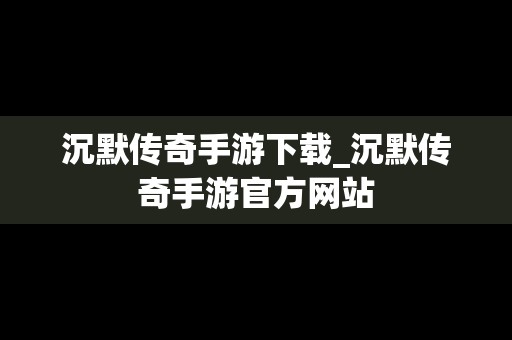 沉默传奇手游下载_沉默传奇手游官方网站